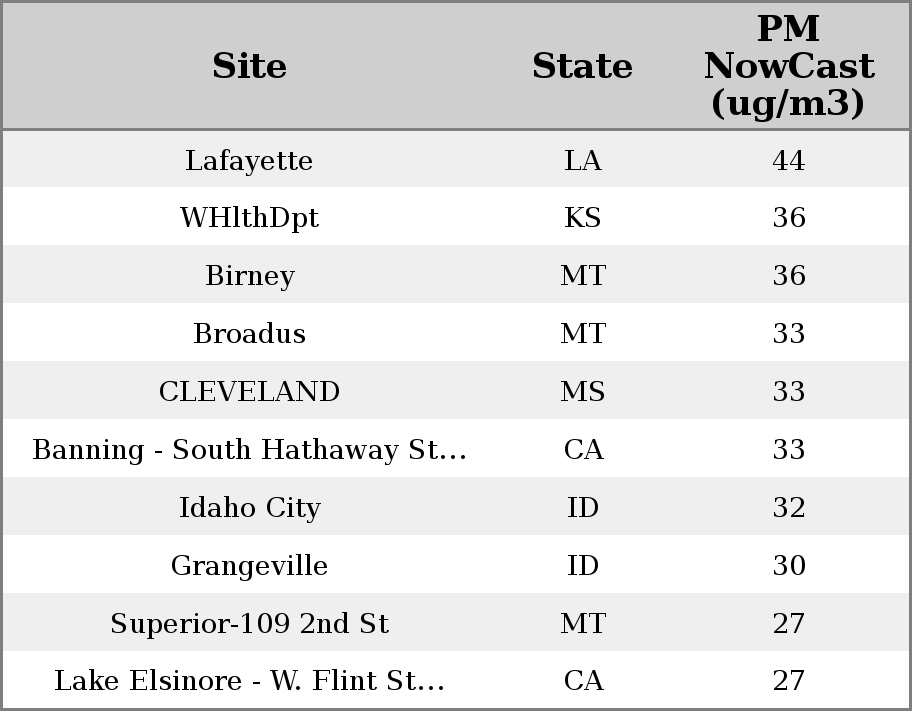 | Site | State | PM NowCast (ug/m3) |
|---|---|---|
| Lafayette | LA | 44 |
| WHlthDpt | KS | 36 |
| Birney | MT | 36 |
| Broadus | MT | 33 |
| CLEVELAND | MS | 33 |
| Banning - South Hathaway St... | CA | 33 |
| Idaho City | ID | 32 |
| Grangeville | ID | 30 |
| Superior-109 2nd St | MT | 27 |
| Lake Elsinore - W. Flint St... | CA | 27 |